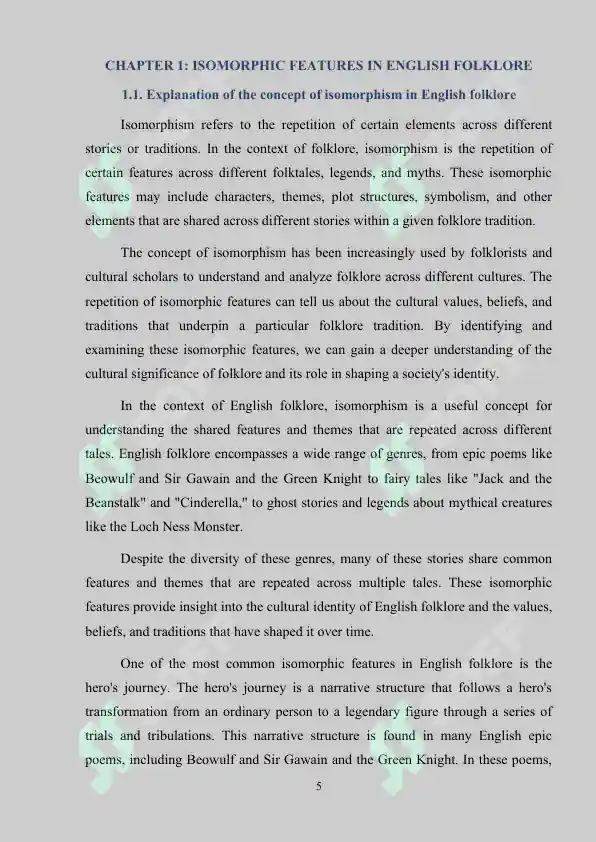 CHAPTER 1: ISOMORPHIC FEATURES IN ENGLISH FOLKLORE

1.1. Explanation of the concept of isomorphism in English folklore

Isomorphism refers to the repetition of certain elements across different stories or traditions. In the context of folklore, isomorphism is the repetition of certain features across different folktales, legends, and myths. These isomorphic features may include characters, themes, plot structures, symbolism, and other elements that are shared across different stories within a given folklore tradition.

The concept of isomorphism has been increasingly used by folklorists and cultural scholars to understand and analyze folklore across different cultures. The repetition of isomorphic features can tell us about the cultural values, beliefs, and traditions that underpin a particular folklore tradition. By identifying and examining these isomorphic features, we can gain a deeper understanding of the cultural significance of folklore and its role in shaping a society's identity.

In the context of English folklore, isomorphism is a useful concept for understanding the shared features and themes that are repeated across different tales. English folklore encompasses a wide range of genres, from epic poems like Beowulf and Sir Gawain and the Green Knight to fairy tales like "Jack and the Beanstalk" and "Cinderella," to ghost stories and legends about mythical creatures like the Loch Ness Monster.

Despite the diversity of these genres, many of these stories share common features and themes that are repeated across multiple tales. These isomorphic features provide insight into the cultural identity of English folklore and the values, beliefs, and traditions that have shaped it over time.

One of the most common isomorphic features in English folklore is the hero's journey. The hero's journey is a narrative structure that follows a hero's transformation from an ordinary person to a legendary figure through a series of trials and tribulations. This narrative structure is found in many English epic poems, including Beowulf and Sir Gawain and the Green Knight. In these poems,

5